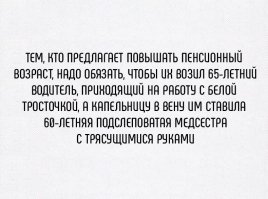 ТЕМ, КТО ПРЕДЛАГАЕТ ПОВЫШАТЬ ПЕНСИОННЫЙ ВОЗРАСТ, НАДО ОБЯЗАТЬ, ЧТОБЫ ИХ ВОЗИЛ 65-ЛЕТНИЙ ВОДИТЕЛЬ, ПРИХОДЯЩИЙ НА РАБОТУ С БЕЛОЙ ТРОСТОЧКОЙ, А КАПЕЛЬНИЦУ В ВЕНУ ИМ СТАВИЛА 60-ЛЕТНЯЯ ПОДСЛЕПОВАТАЯ МЕДСЕСТРА С ТРЯСУЩИМИСЯ РУКАМИ